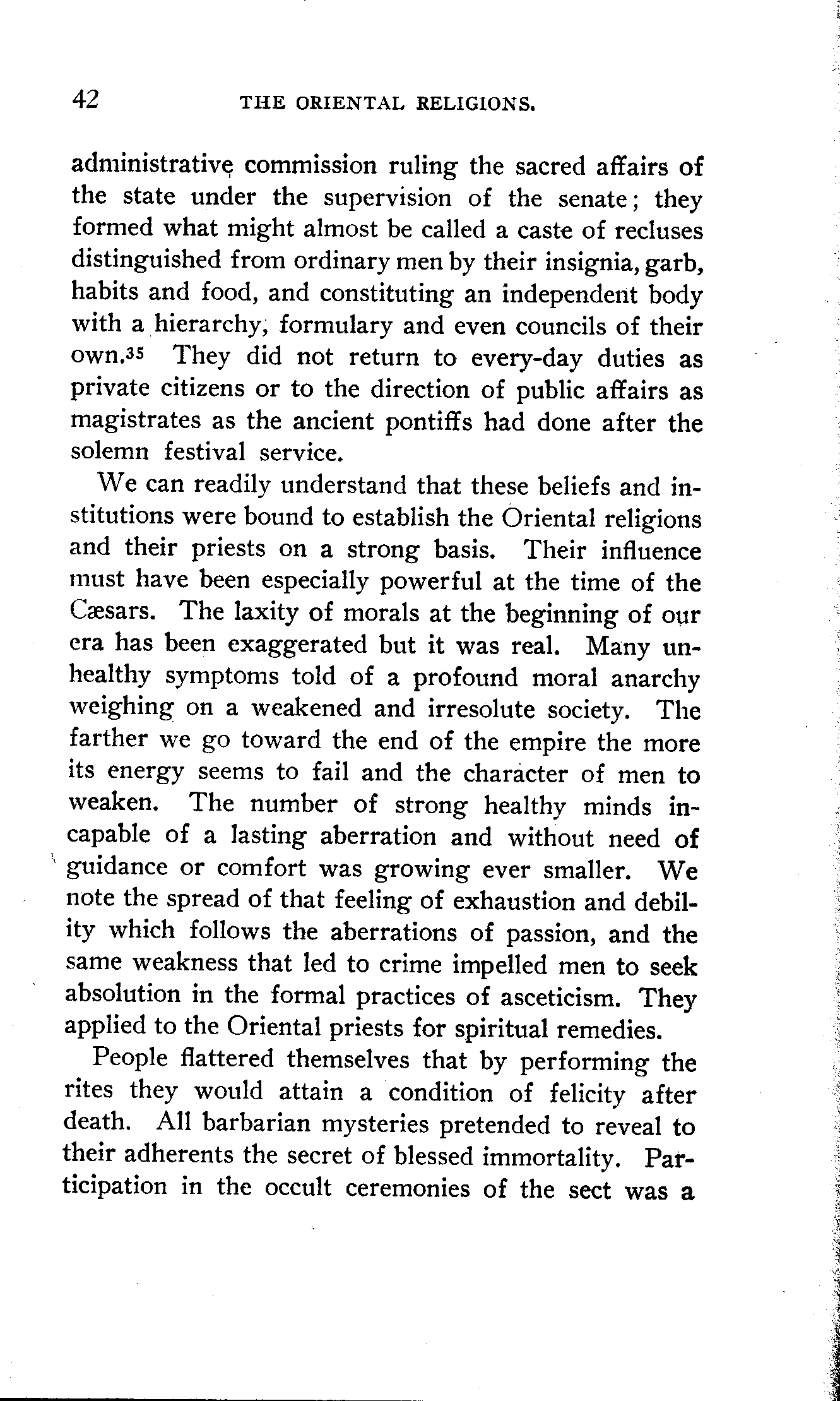 42 THE ORIENTAL RELIGIONS.

administrative commission ruling the sacred affairs of the state under the supervision of the senate; they formed what might almost be called a caste of recluses distinguished from ordinary men by their insignia, garb, habits and food, and constituting an independent body with a hierarchy, formulary and even councils of their own.$^{35}$ They did not return to every-day duties as private citizens or to the direction of public affairs as magistrates as the ancient pontiffs had done after the solemn festival service.

We can readily understand that these beliefs and institutions were bound to establish the Oriental religions and their priests on a strong basis. Their influence must have been especially powerful at the time of the Cæsars. The laxity of morals at the beginning of our era has been exaggerated but it was real. Many unhealthy symptoms told of a profound moral anarchy weighing on a weakened and irresolute society. The farther we go toward the end of the empire the more its energy seems to fail and the character of men to weaken. The number of strong healthy minds incapable of a lasting aberration and without need of guidance or comfort was growing ever smaller. We note the spread of that feeling of exhaustion and debility which follows the aberrations of passion, and the same weakness that led to crime impelled men to seek absolution in the formal practices of asceticism. They applied to the Oriental priests for spiritual remedies.

People flattered themselves that by performing the rites they would attain a condition of felicity after death. All barbarian mysteries pretended to reveal to their adherents the secret of blessed immortality. Participation in the occult ceremonies of the sect was a